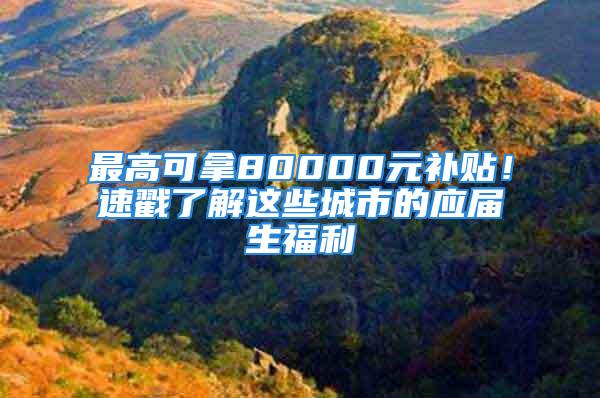 最高可拿80000元补贴！速戳了解这些城市的应届生福利